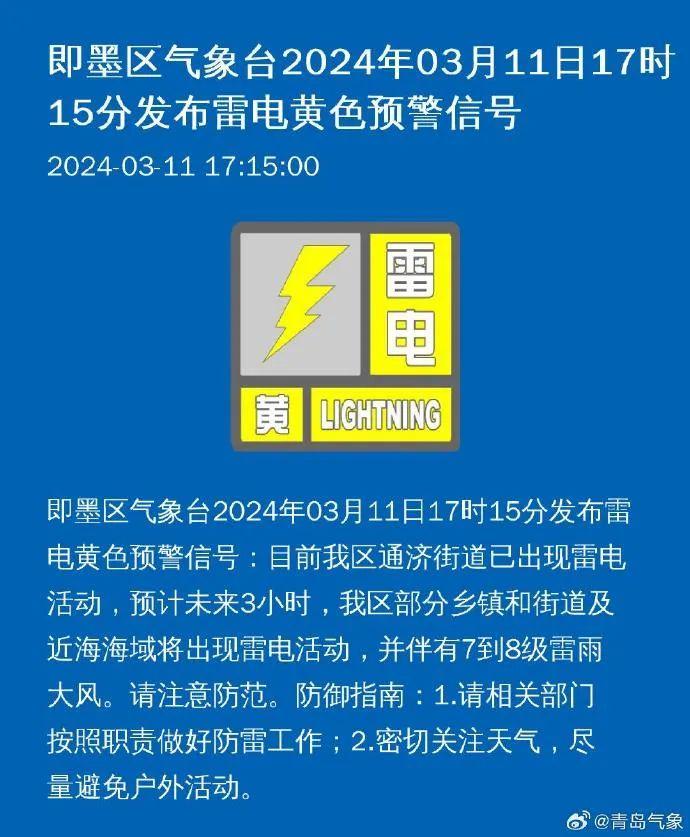 即墨区气象台2024年03月11日17时15分发布雷电黄色预警信号

2024-03-11 17:15:00

雷电
黄
LIGHTNING

即墨区气象台2024年03月11日17时15分发布雷电黄色预警信号：目前我区通济街道已出现雷电活动，预计未来3小时，我区部分乡镇和街道及近海海域将出现雷电活动，并伴有7到8级雷雨大风。请注意防范。防御指南：1.请相关部门按照职责做好防雷工作；2.密切关注天气，尽量避免户外活动。

@青岛气象